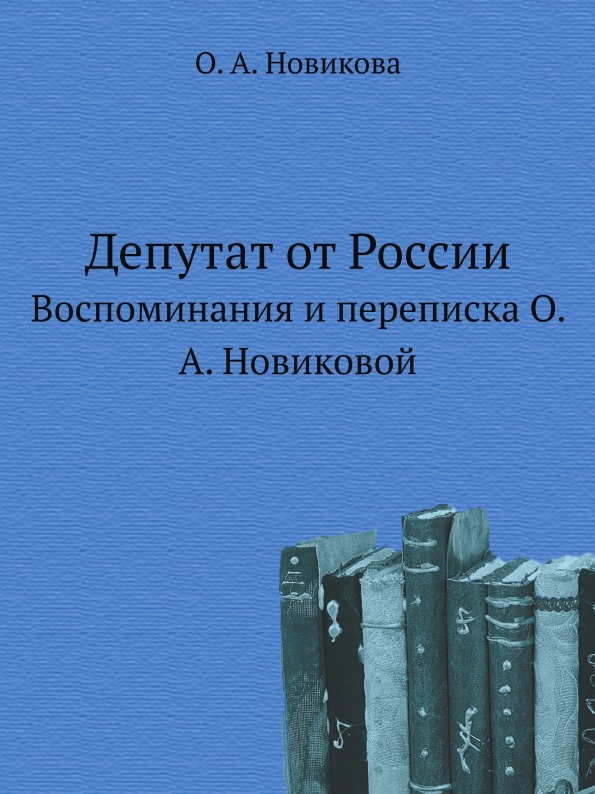 О. А. Новикова

Депутат от России
Воспоминания и переписка О. А. Новиковой